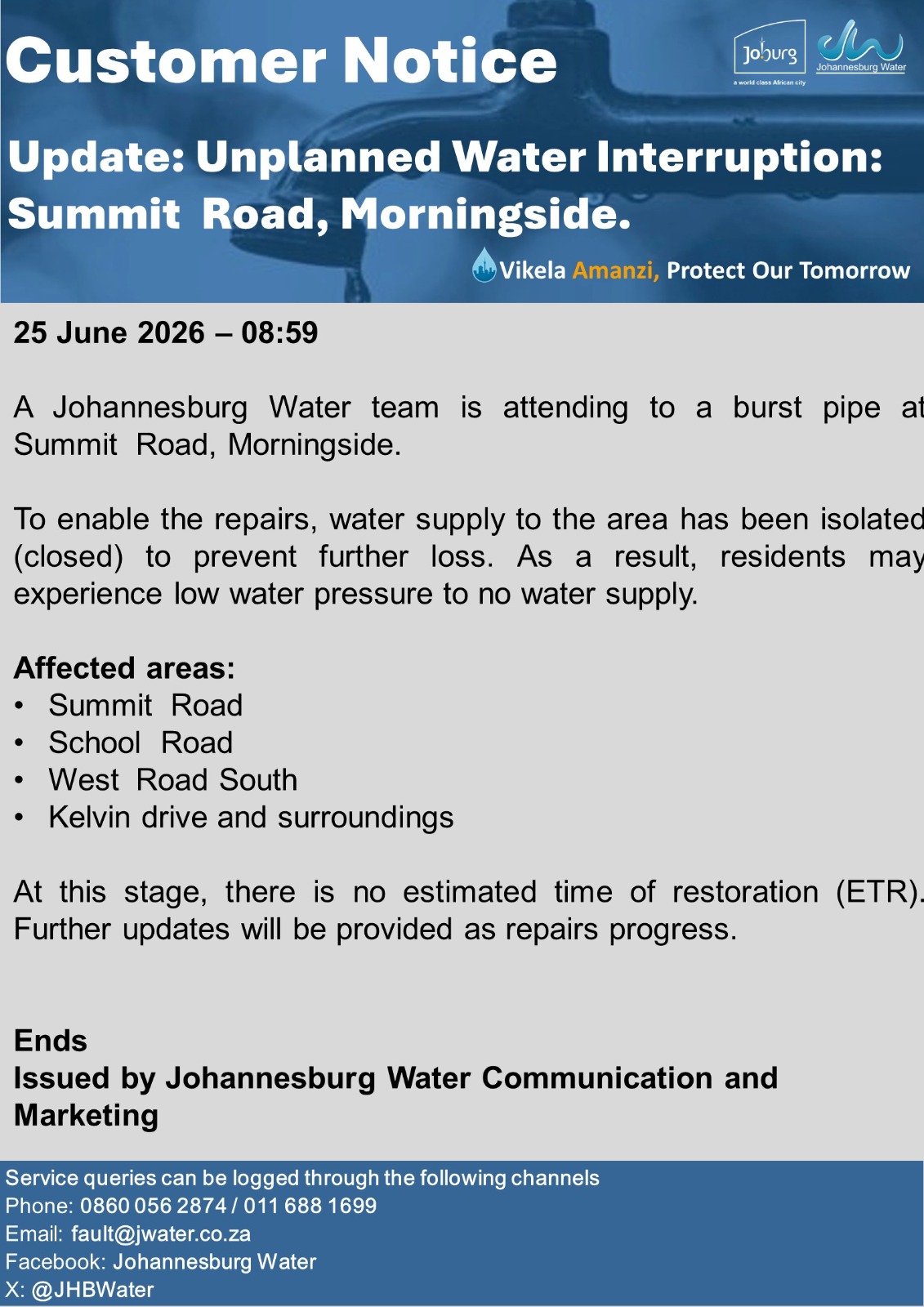 Customer Notice

Joburg
a world class African city

Johannesburg Water

Update: Unplanned Water Interruption: Summit Road, Morningside.

Vikela Amanzi, Protect Our Tomorrow

25 June 2026 – 08:59

A Johannesburg Water team is attending to a burst pipe at Summit Road, Morningside.

To enable the repairs, water supply to the area has been isolated (closed) to prevent further loss. As a result, residents may experience low water pressure to no water supply.

Affected areas:
• Summit Road
• School Road
• West Road South
• Kelvin drive and surroundings

At this stage, there is no estimated time of restoration (ETR). Further updates will be provided as repairs progress.

Ends
Issued by Johannesburg Water Communication and Marketing

Service queries can be logged through the following channels
Phone: 0860 056 2874 / 011 688 1699
Email: fault@jwater.co.za
Facebook: Johannesburg Water
X: @JHBWater